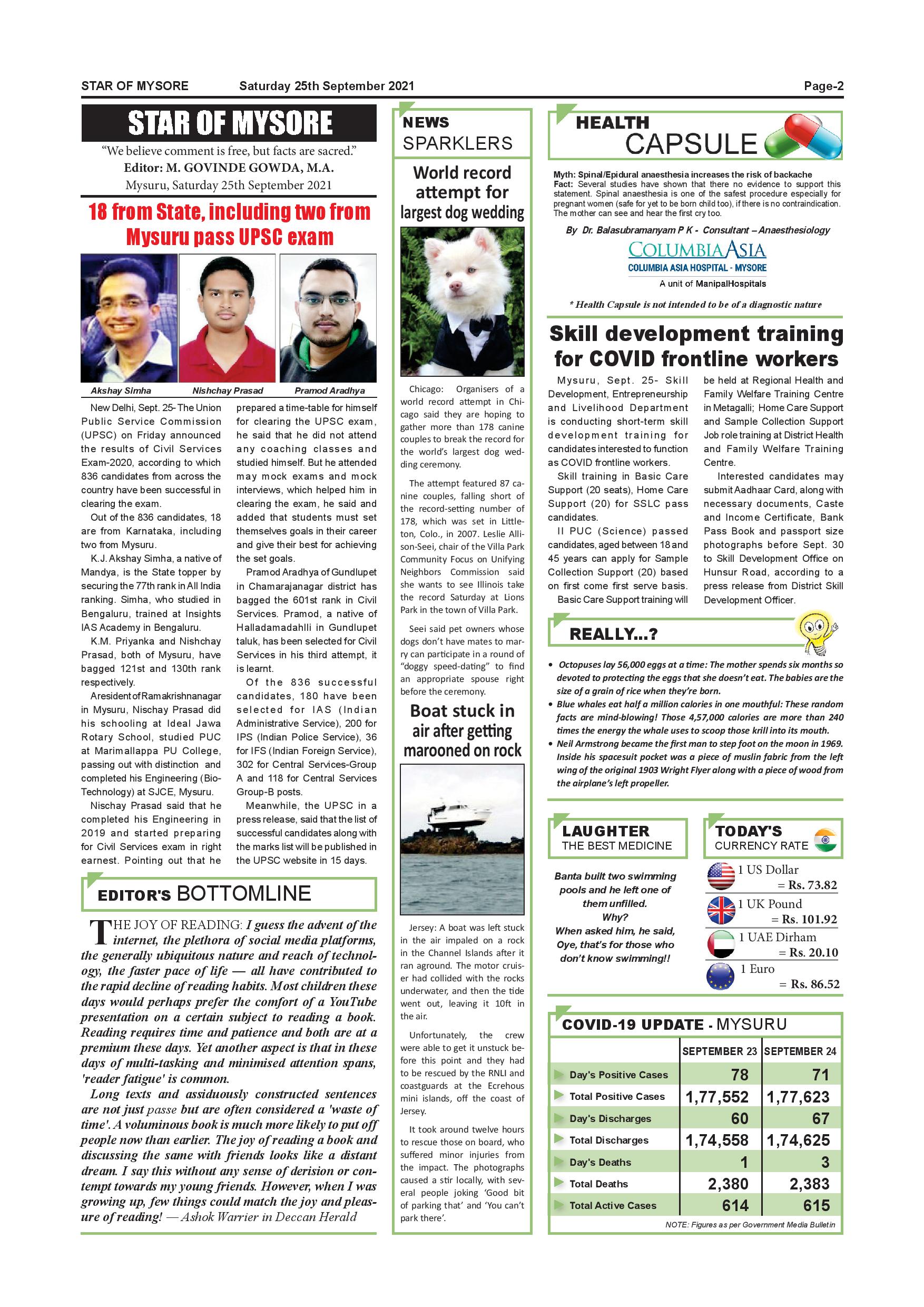 STAR OF MYSORE Saturday 25th September 2021 Page-2

STAR OF MYSORE

"We believe comment is free, but facts are sacred."
Editor: M. GOVINDE GOWDA, M.A.
Mysuru, Saturday 25th September 2021

18 from State, including two from Mysuru pass UPSC exam

Akshay Simha Nishchay Prasad Pramod Aradhya

New Delhi, Sept. 25- The Union Public Service Commission (UPSC) on Friday announced the results of Civil Services Exam-2020, according to which 836 candidates from across the country have been successful in clearing the exam.

Out of the 836 candidates, 18 are from Karnataka, including two from Mysuru.

K.J. Akshay Simha, a native of Mandya, is the State topper by securing the 77th rank in All India ranking. Simha, who studied in Bengaluru, trained at Insights IAS Academy in Bengaluru.

K.M. Priyanka and Nishchay Prasad, both of Mysuru, have bagged 121st and 130th rank respectively.

A resident of Ramakrishnanagar in Mysuru, Nischay Prasad did his schooling at Ideal Jawa Rotary School, studied PUC at Marimallappa PU College, passing out with distinction and completed his Engineering (Bio-Technology) at SJCE, Mysuru.

Nischay Prasad said that he completed his Engineering in 2019 and started preparing for Civil Services exam in right earnest. Pointing out that he prepared a time-table for himself for clearing the UPSC exam, he said that he did not attend any coaching classes and studied himself. But he attended may mock exams and mock interviews, which helped him in clearing the exam, he said and added that students must set themselves goals in their career and give their best for achieving the set goals.

Pramod Aradhya of Gundlupet in Chamarajanagar district has bagged the 601st rank in Civil Services. Pramod, a native of Halladamadahlli in Gundlupet taluk, has been selected for Civil Services in his third attempt, it is learnt.

Of the 836 successful candidates, 180 have been selected for IAS (Indian Administrative Service), 200 for IPS (Indian Police Service), 36 for IFS (Indian Foreign Service), 302 for Central Services-Group A and 118 for Central Services Group-B posts.

Meanwhile, the UPSC in a press release, said that the list of successful candidates along with the marks list will be published in the UPSC website in 15 days.

EDITOR'S BOTTOMLINE

THE JOY OF READING: I guess the advent of the internet, the plethora of social media platforms, the generally ubiquitous nature and reach of technology, the faster pace of life — all have contributed to the rapid decline of reading habits. Most children these days would perhaps prefer the comfort of a YouTube presentation on a certain subject to reading a book. Reading requires time and patience and both are at a premium these days. Yet another aspect is that in these days of multi-tasking and minimised attention spans, 'reader fatigue' is common.

Long texts and assiduously constructed sentences are not just passe but are often considered a 'waste of time'. A voluminous book is much more likely to put off people now than earlier. The joy of reading a book and discussing the same with friends looks like a distant dream. I say this without any sense of derision or contempt towards my young friends. However, when I was growing up, few things could match the joy and pleasure of reading! — Ashok Warrier in Deccan Herald

NEWS SPARKLERS

World record attempt for largest dog wedding

Chicago: Organisers of a world record attempt in Chicago said they are hoping to gather more than 178 canine couples to break the record for the world's largest dog wedding ceremony.

The attempt featured 87 canine couples, falling short of the record-setting number of 178, which was set in Littleton, Colo., in 2007. Leslie Allison-Seei, chair of the Villa Park Community Focus on Unifying Neighbors Commission said she wants to see Illinois take the record Saturday at Lions Park in the town of Villa Park.

Seei said pet owners whose dogs don't have mates to marry can participate in a round of "doggy speed-dating" to find an appropriate spouse right before the ceremony.

Boat stuck in air after getting marooned on rock

Jersey: A boat was left stuck in the air impaled on a rock in the Channel Islands after it ran aground. The motor cruiser had collided with the rocks underwater, and then the tide went out, leaving it 10ft in the air.

Unfortunately, the crew were able to get it unstuck before this point and they had to be rescued by the RNLI and coastguards at the Ecrehous mini islands, off the coast of Jersey.

It took around twelve hours to rescue those on board, who suffered minor injuries from the impact. The photographs caused a stir locally, with several people joking 'Good bit of parking that' and 'You can't park there'.

HEALTH CAPSULE

Myth: Spinal/Epidural anaesthesia increases the risk of backache
Fact: Several studies have shown that there no evidence to support this statement. Spinal anaesthesia is one of the safest procedure especially for pregnant women (safe for yet to be born child too), if there is no contraindication. The mother can see and hear the first cry too.

By Dr. Balasubramanyam P K - Consultant – Anaesthesiology

COLUMBIA ASIA
COLUMBIA ASIA HOSPITAL - MYSORE
A unit of ManipalHospitals

* Health Capsule is not intended to be of a diagnostic nature

Skill development training for COVID frontline workers

Mysuru, Sept. 25- Skill Development, Entrepreneurship and Livelihood Department is conducting short-term skill development training for candidates interested to function as COVID frontline workers.

Skill training in Basic Care Support (20 seats), Home Care Support (20) for SSLC pass candidates.

II PUC (Science) passed candidates, aged between 18 and 45 years can apply for Sample Collection Support (20) based on first come first serve basis.

Basic Care Support training will be held at Regional Health and Family Welfare Training Centre in Metagalli; Home Care Support and Sample Collection Support Job role training at District Health and Family Welfare Training Centre.

Interested candidates may submit Aadhaar Card, along with necessary documents, Caste and Income Certificate, Bank Pass Book and passport size photographs before Sept. 30 to Skill Development Office on Hunsur Road, according to a press release from District Skill Development Officer.

REALLY...?

• Octopuses lay 56,000 eggs at a time: The mother spends six months so devoted to protecting the eggs that she doesn't eat. The babies are the size of a grain of rice when they're born.
• Blue whales eat half a million calories in one mouthful: These random facts are mind-blowing! Those 4,57,000 calories are more than 240 times the energy the whale uses to scoop those krill into its mouth.
• Neil Armstrong became the first man to step foot on the moon in 1969. Inside his spacesuit pocket was a piece of muslin fabric from the left wing of the original 1903 Wright Flyer along with a piece of wood from the airplane's left propeller.

LAUGHTER THE BEST MEDICINE

Banta built two swimming pools and he left one of them unfilled.
Why?
When asked him, he said, Oye, that's for those who don't know swimming!!

TODAY'S CURRENCY RATE

1 US Dollar = Rs. 73.82
1 UK Pound = Rs. 101.92
1 UAE Dirham = Rs. 20.10
1 Euro = Rs. 86.52

COVID-19 UPDATE - MYSURU

| | SEPTEMBER 23 | SEPTEMBER 24 |
|---|---|---|
| Day's Positive Cases | 78 | 71 |
| Total Positive Cases | 1,77,552 | 1,77,623 |
| Day's Discharges | 60 | 67 |
| Total Discharges | 1,74,558 | 1,74,625 |
| Day's Deaths | 1 | 3 |
| Total Deaths | 2,380 | 2,383 |
| Total Active Cases | 614 | 615 |

NOTE: Figures as per Government Media Bulletin